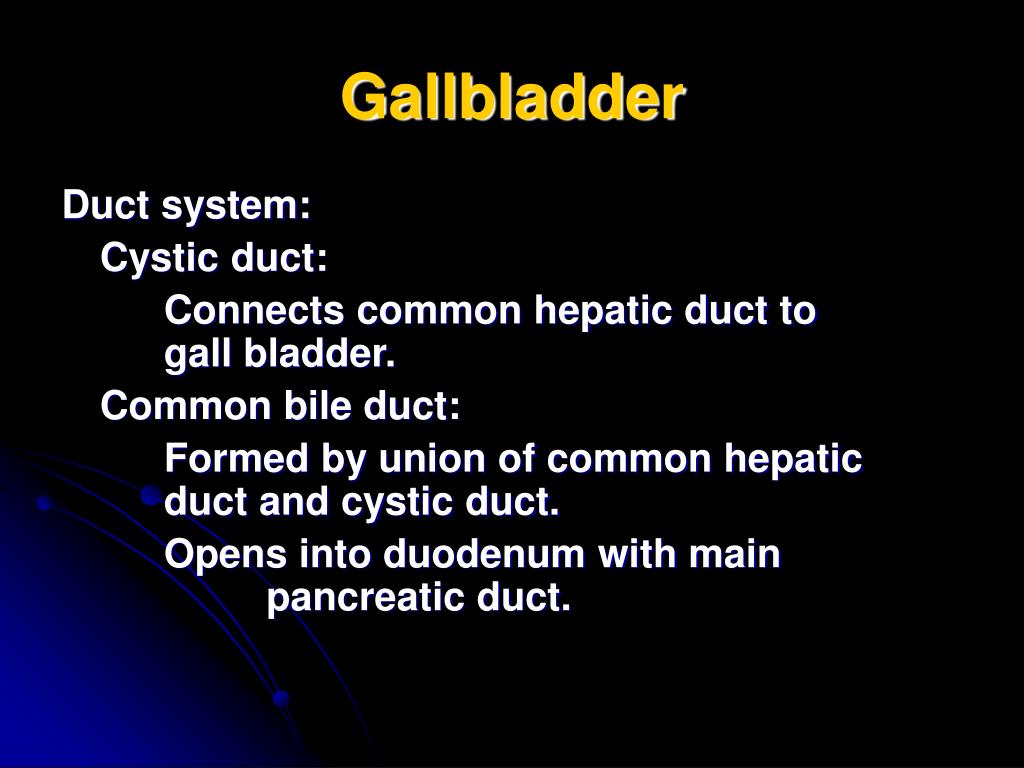 Gallbladder

Duct system:

Cystic duct:

Connects common hepatic duct to gall bladder.

Common bile duct:

Formed by union of common hepatic duct and cystic duct.

Opens into duodenum with main pancreatic duct.